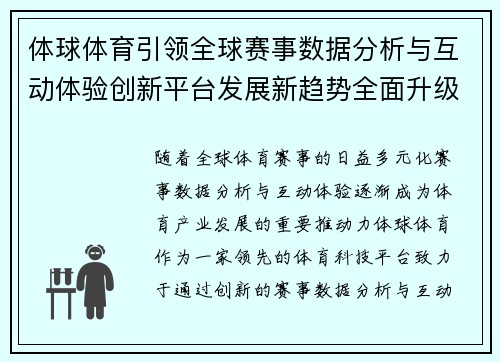 体球体育引领全球赛事数据分析与互动体验创新平台发展新趋势全面升级

随着全球体育赛事的日益多元化赛事数据分析与互动体验逐渐成为体育产业发展的重要推动力体球体育作为一家领先的体育科技平台致力于通过创新的赛事数据分析与互动